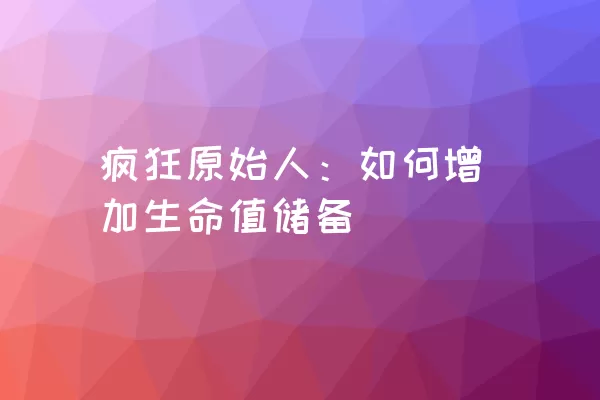 疯狂原始人：如何增加生命值储备